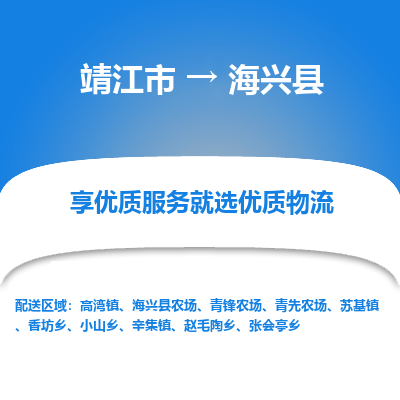 靖江市 → 海兴县

享优质服务就选优质物流

配送区域：高湾镇、海兴县农场、青锋农场、青先农场、苏基镇、香坊乡、小山乡、辛集镇、赵毛陶乡、张会亭乡